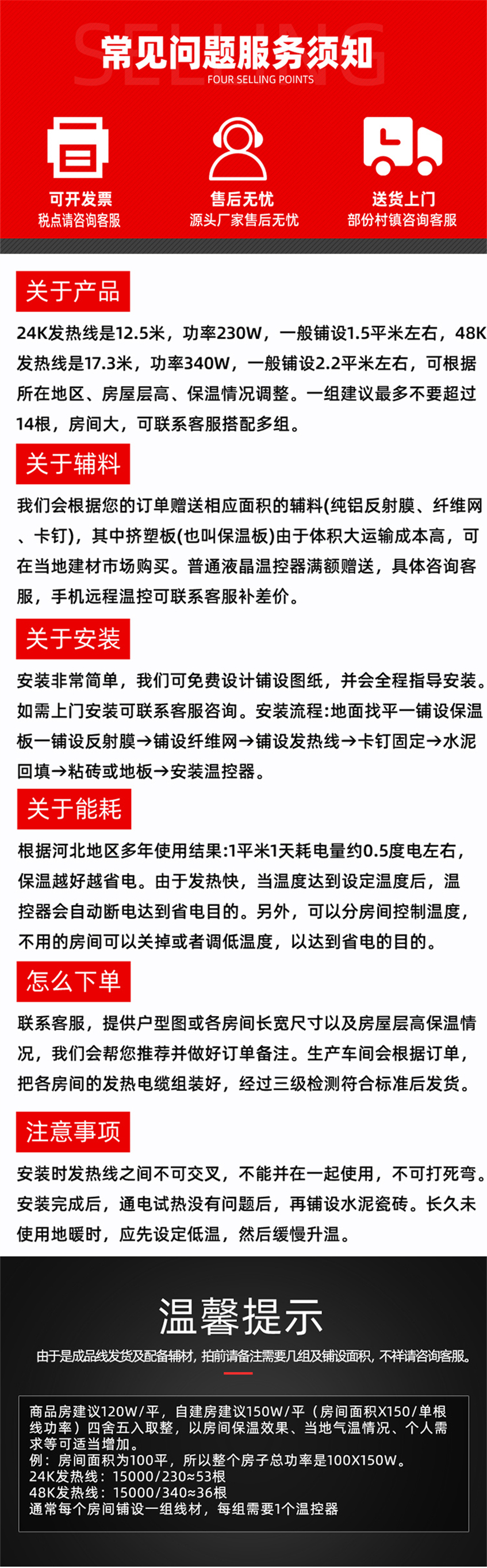 SELLING
常见问题服务须知
FOUR SELLING POINTS

可开发票
税点请咨询客服

售后无忧
源头厂家售后无忧

送货上门
部份村镇咨询客服

关于产品

24K发热线是12.5米，功率230W，一般铺设1.5平米左右，48K发热线是17.3米，功率340W，一般铺设2.2平米左右，可根据所在地区、房屋层高、保温情况调整。一组建议最多不要超过14根，房间大，可联系客服搭配多组。

关于辅料

我们会根据您的订单赠送相应面积的辅料(纯铝反射膜、纤维网、卡钉)，其中挤塑板(也叫保温板)由于体积大运输成本高，可在当地建材市场购买。普通液晶温控器满额赠送，具体咨询客服，手机远程温控可联系客服补差价。

关于安装

安装非常简单，我们可免费设计铺设图纸，并会全程指导安装。如需上门安装可联系客服咨询。安装流程:地面找平一铺设保温板一铺设反射膜→铺设纤维网→铺设发热线→卡钉固定→水泥回填→粘砖或地板→安装温控器。

关于能耗

根据河北地区多年使用结果:1平米1天耗电量约0.5度电左右，保温越好越省电。由于发热快，当温度达到设定温度后，温控器会自动断电达到省电目的。另外，可以分房间控制温度，不用的房间可以关掉或者调低温度，以达到省电的目的。

怎么下单

联系客服，提供户型图或各房间长宽尺寸以及房屋层高保温情况，我们会帮您推荐并做好订单备注。生产车间会根据订单，把各房间的发热电缆组装好，经过三级检测符合标准后发货。

注意事项

安装时发热线之间不可交叉，不能并在一起使用，不可打死弯。安装完成后，通电试热没有问题后，再铺设水泥瓷砖。长久未使用地暖时，应先设定低温，然后缓慢升温。

温馨提示

由于是成品线发货及配备辅材，拍前请备注需要几组及铺设面积，不祥请咨询客服。

商品房建议120W/平，自建房建议150W/平（房间面积X150/单根线功率）四舍五入取整，以房间保温效果、当地气温情况、个人需求等可适当增加。
例：房间面积为100平，所以整个房子总功率是100X150W。
24K发热线：15000/230≈53根
48K发热线：15000/340≈36根
通常每个房间铺设一组线材，每组需要1个温控器